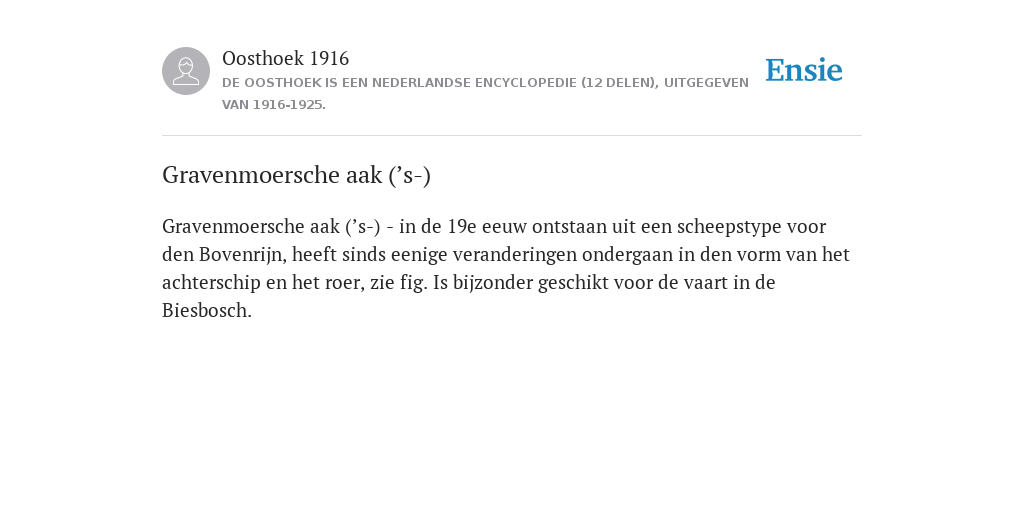 Oosthoek 1916

DE OOSTHOEK IS EEN NEDERLANDSE ENCYCLOPEDIE (12 DELEN), UITGEGEVEN VAN 1916-1925.

Ensie

Gravenmoersche aak (’s-)

Gravenmoersche aak (’s-) - in de 19e eeuw ontstaan uit een scheepstype voor den Bovenrijn, heeft sinds eenige veranderingen ondergaan in den vorm van het achterschip en het roer, zie fig. Is bijzonder geschikt voor de vaart in de Biesbosch.